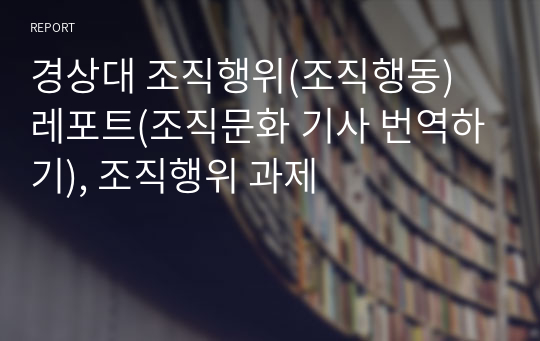 REPORT

경상대 조직행위(조직행동) 레포트(조직문화 기사 번역하기), 조직행위 과제